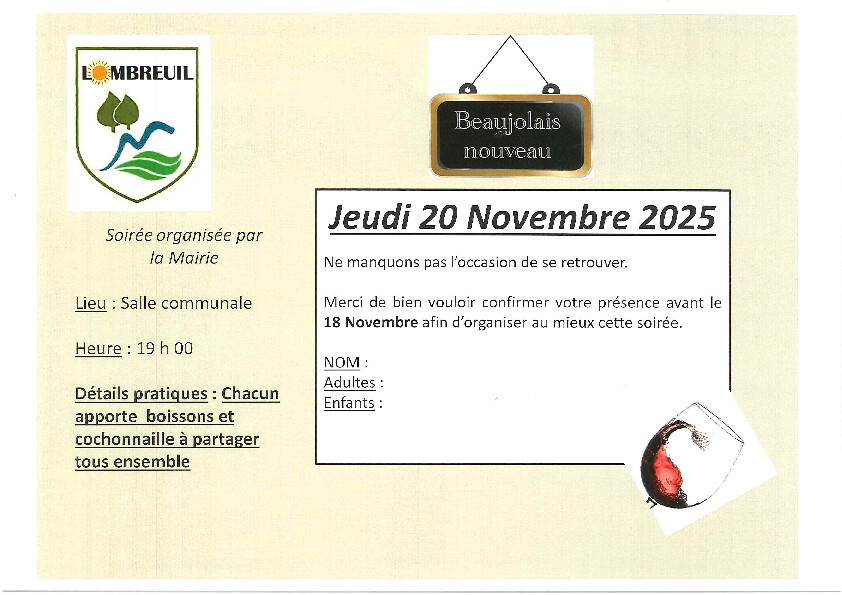 LOMBREUIL

Soirée organisée par la Mairie

Lieu : Salle communale

Heure : 19 h 00

Détails pratiques : Chacun apporte boissons et cochonnaille à partager tous ensemble

Beaujolais nouveau

Jeudi 20 Novembre 2025

Ne manquons pas l'occasion de se retrouver.

Merci de bien vouloir confirmer votre présence avant le 18 Novembre afin d'organiser au mieux cette soirée.

NOM :
Adultes :
Enfants :